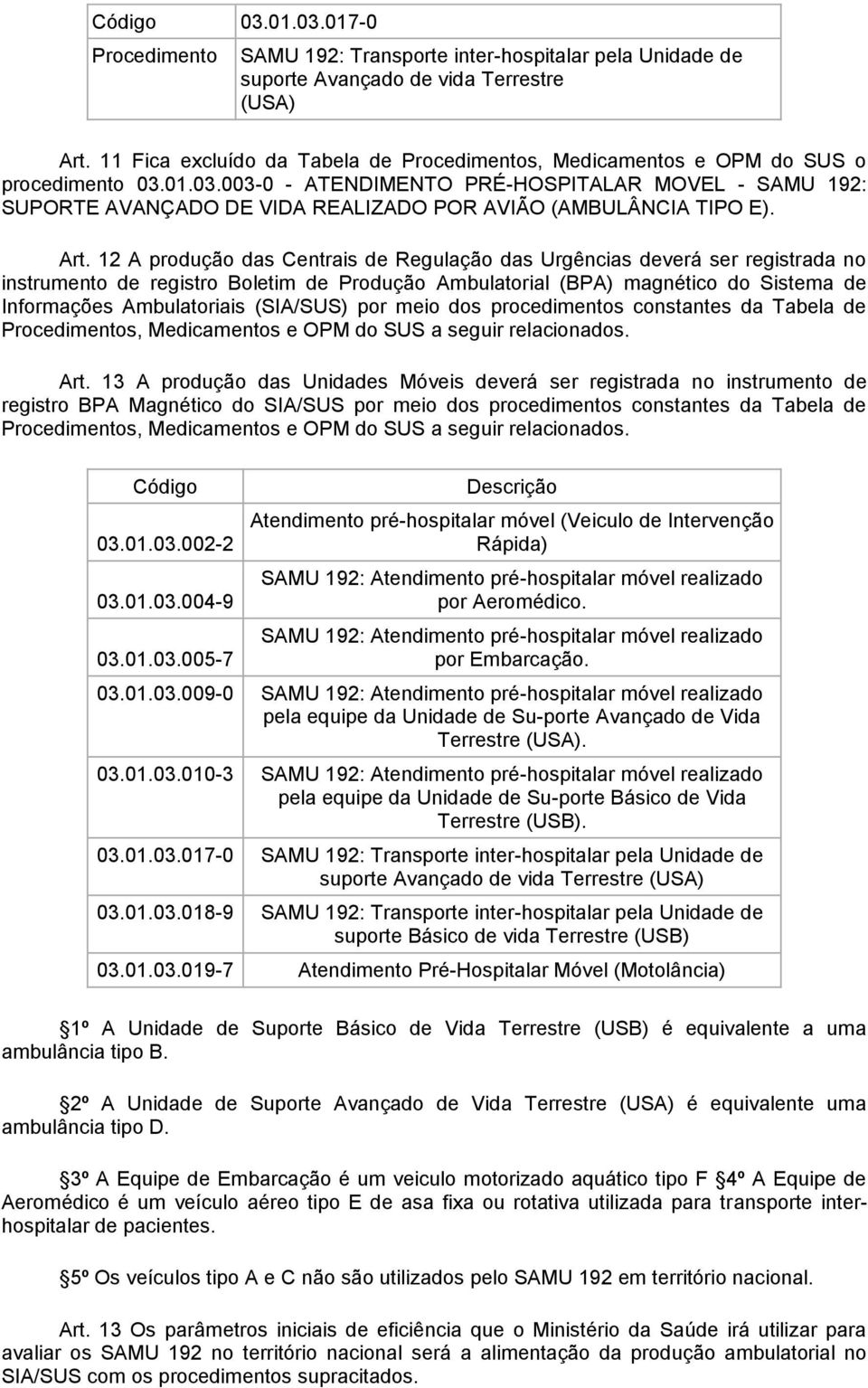 | Código | 03.01.03.017-0 |
|---|---|
| Procedimento | SAMU 192: Transporte inter-hospitalar pela Unidade de suporte Avançado de vida Terrestre (USA) |

Art. 11 Fica excluído da Tabela de Procedimentos, Medicamentos e OPM do SUS o procedimento 03.01.03.003-0 - ATENDIMENTO PRÉ-HOSPITALAR MOVEL - SAMU 192: SUPORTE AVANÇADO DE VIDA REALIZADO POR AVIÃO (AMBULÂNCIA TIPO E).

Art. 12 A produção das Centrais de Regulação das Urgências deverá ser registrada no instrumento de registro Boletim de Produção Ambulatorial (BPA) magnético do Sistema de Informações Ambulatoriais (SIA/SUS) por meio dos procedimentos constantes da Tabela de Procedimentos, Medicamentos e OPM do SUS a seguir relacionados.

Art. 13 A produção das Unidades Móveis deverá ser registrada no instrumento de registro BPA Magnético do SIA/SUS por meio dos procedimentos constantes da Tabela de Procedimentos, Medicamentos e OPM do SUS a seguir relacionados.

| Código | Descrição |
|---|---|
| 03.01.03.002-2 | Atendimento pré-hospitalar móvel (Veiculo de Intervenção Rápida) |
| 03.01.03.004-9 | SAMU 192: Atendimento pré-hospitalar móvel realizado por Aeromédico. |
| 03.01.03.005-7 | SAMU 192: Atendimento pré-hospitalar móvel realizado por Embarcação. |
| 03.01.03.009-0 | SAMU 192: Atendimento pré-hospitalar móvel realizado pela equipe da Unidade de Su-porte Avançado de Vida Terrestre (USA). |
| 03.01.03.010-3 | SAMU 192: Atendimento pré-hospitalar móvel realizado pela equipe da Unidade de Su-porte Básico de Vida Terrestre (USB). |
| 03.01.03.017-0 | SAMU 192: Transporte inter-hospitalar pela Unidade de suporte Avançado de vida Terrestre (USA) |
| 03.01.03.018-9 | SAMU 192: Transporte inter-hospitalar pela Unidade de suporte Básico de vida Terrestre (USB) |
| 03.01.03.019-7 | Atendimento Pré-Hospitalar Móvel (Motolância) |

1º A Unidade de Suporte Básico de Vida Terrestre (USB) é equivalente a uma ambulância tipo B.

2º A Unidade de Suporte Avançado de Vida Terrestre (USA) é equivalente uma ambulância tipo D.

3º A Equipe de Embarcação é um veiculo motorizado aquático tipo F 4º A Equipe de Aeromédico é um veículo aéreo tipo E de asa fixa ou rotativa utilizada para transporte inter-hospitalar de pacientes.

5º Os veículos tipo A e C não são utilizados pelo SAMU 192 em território nacional.

Art. 13 Os parâmetros iniciais de eficiência que o Ministério da Saúde irá utilizar para avaliar os SAMU 192 no território nacional será a alimentação da produção ambulatorial no SIA/SUS com os procedimentos supracitados.